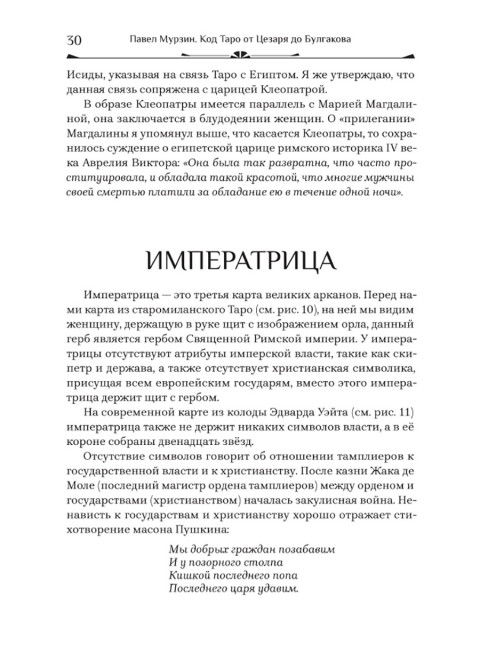 30 Павел Мурзин. Код Таро от Цезаря до Булгакова

Исиды, указывая на связь Таро с Египтом. Я же утверждаю, что данная связь сопряжена с царицей Клеопатрой.

В образе Клеопатры имеется параллель с Марией Магдалиной, она заключается в блудодеянии женщин. О «прилегании» Магдалины я упомянул выше, что касается Клеопатры, то сохранилось суждение о египетской царице римского историка IV века Аврелия Виктора: «Она была так развратна, что часто проституировала, и обладала такой красотой, что многие мужчины своей смертью платили за обладание ею в течение одной ночи».

ИМПЕРАТРИЦА

Императрица — это третья карта великих арканов. Перед нами карта из старомиланского Таро (см. рис. 10), на ней мы видим женщину, держащую в руке щит с изображением орла, данный герб является гербом Священной Римской империи. У императрицы отсутствуют атрибуты имперской власти, такие как скипетр и держава, а также отсутствует христианская символика, присущая всем европейским государям, вместо этого императрица держит щит с гербом.

На современной карте из колоды Эдварда Уэйта (см. рис. 11) императрица также не держит никаких символов власти, а в её короне собраны двенадцать звёзд.

Отсутствие символов говорит об отношении тамплиеров к государственной власти и к христианству. После казни Жака де Моле (последний магистр ордена тамплиеров) между орденом и государствами (христианством) началась закулисная война. Ненависть к государствам и христианству хорошо отражает стихотворение масона Пушкина:

Мы добрых граждан позабавим
И у позорного столпа
Кишкой последнего попа
Последнего царя удавим.